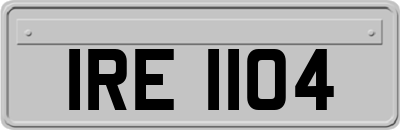 IRE 1104